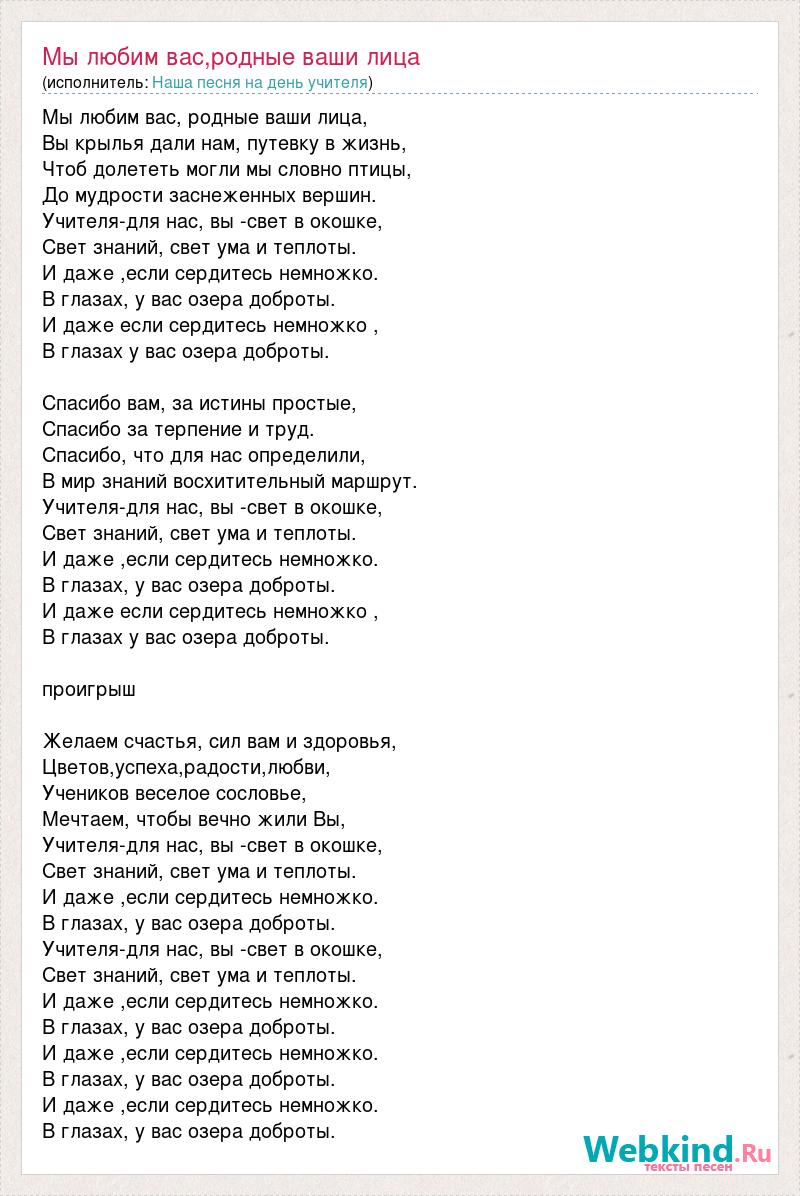 Мы любим вас,родные ваши лица
(исполнитель: Наша песня на день учителя)

Мы любим вас, родные ваши лица,
Вы крылья дали нам, путевку в жизнь,
Чтоб долететь могли мы словно птицы,
До мудрости заснеженных вершин.
Учителя-для нас, вы -свет в окошке,
Свет знаний, свет ума и теплоты.
И даже ,если сердитесь немножко.
В глазах, у вас озера доброты.
И даже если сердитесь немножко ,
В глазах у вас озера доброты.

Спасибо вам, за истины простые,
Спасибо за терпение и труд.
Спасибо, что для нас определили,
В мир знаний восхитительный маршрут.
Учителя-для нас, вы -свет в окошке,
Свет знаний, свет ума и теплоты.
И даже ,если сердитесь немножко.
В глазах, у вас озера доброты.
И даже если сердитесь немножко ,
В глазах у вас озера доброты.

проигрыш

Желаем счастья, сил вам и здоровья,
Цветов,успеха,радости,любви,
Учеников веселое сословье,
Мечтаем, чтобы вечно жили Вы,
Учителя-для нас, вы -свет в окошке,
Свет знаний, свет ума и теплоты.
И даже ,если сердитесь немножко.
В глазах, у вас озера доброты.
Учителя-для нас, вы -свет в окошке,
Свет знаний, свет ума и теплоты.
И даже ,если сердитесь немножко.
В глазах, у вас озера доброты.
И даже ,если сердитесь немножко.
В глазах, у вас озера доброты.
И даже ,если сердитесь немножко.
В глазах, у вас озера доброты.

Webkind.Ru
тексты песен